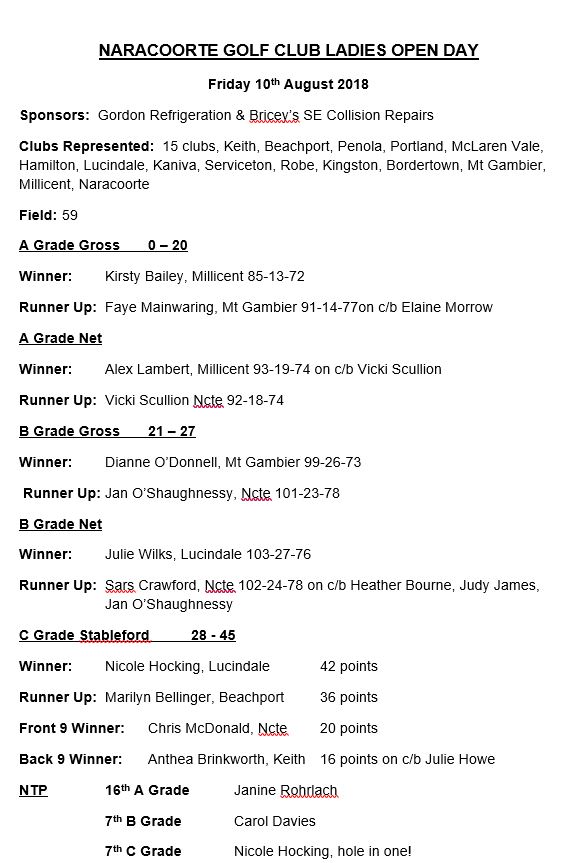 NARACOORTE GOLF CLUB LADIES OPEN DAY

Friday 10th August 2018

Sponsors: Gordon Refrigeration & Bricey's SE Collision Repairs

Clubs Represented: 15 clubs, Keith, Beachport, Penola, Portland, McLaren Vale, Hamilton, Lucindale, Kaniva, Serviceton, Robe, Kingston, Bordertown, Mt Gambier, Millicent, Naracoorte

Field: 59

A Grade Gross 0 – 20

Winner: Kirsty Bailey, Millicent 85-13-72

Runner Up: Faye Mainwaring, Mt Gambier 91-14-77on c/b Elaine Morrow

A Grade Net

Winner: Alex Lambert, Millicent 93-19-74 on c/b Vicki Scullion

Runner Up: Vicki Scullion Ncte 92-18-74

B Grade Gross 21 – 27

Winner: Dianne O'Donnell, Mt Gambier 99-26-73

Runner Up: Jan O'Shaughnessy, Ncte 101-23-78

B Grade Net

Winner: Julie Wilks, Lucindale 103-27-76

Runner Up: Sars Crawford, Ncte 102-24-78 on c/b Heather Bourne, Judy James, Jan O'Shaughnessy

C Grade Stableford 28 - 45

Winner: Nicole Hocking, Lucindale 42 points

Runner Up: Marilyn Bellinger, Beachport 36 points

Front 9 Winner: Chris McDonald, Ncte 20 points

Back 9 Winner: Anthea Brinkworth, Keith 16 points on c/b Julie Howe

NTP 16th A Grade Janine Rohrlach

7th B Grade Carol Davies

7th C Grade Nicole Hocking, hole in one!